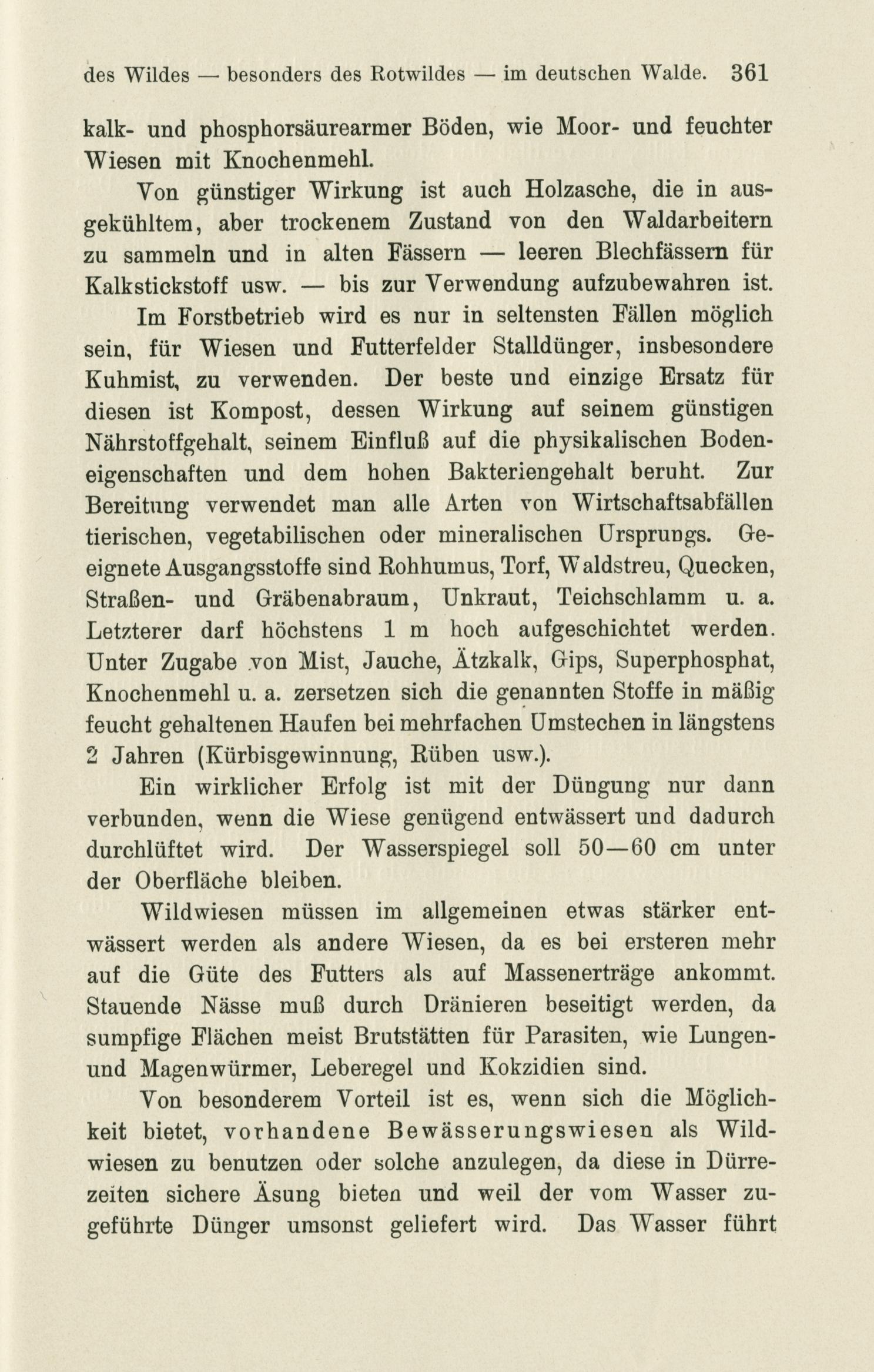 des Wildes — besonders des Rotwildes — im deutschen Walde. 361

kalk- und phosphorsäurearmer Böden, wie Moor- und feuchter Wiesen mit Knochenmehl.

Von günstiger Wirkung ist auch Holzasche, die in ausgekühltem, aber trockenem Zustand von den Waldarbeitern zu sammeln und in alten Fässern — leeren Blechfässern für Kalkstickstoff usw. — bis zur Verwendung aufzubewahren ist.

Im Forstbetrieb wird es nur in seltensten Fällen möglich sein, für Wiesen und Futterfelder Stalldünger, insbesondere Kuhmist, zu verwenden. Der beste und einzige Ersatz für diesen ist Kompost, dessen Wirkung auf seinem günstigen Nährstoffgehalt, seinem Einfluß auf die physikalischen Bodeneigenschaften und dem hohen Bakteriengehalt beruht. Zur Bereitung verwendet man alle Arten von Wirtschaftsabfällen tierischen, vegetabilischen oder mineralischen Ursprungs. Geeignete Ausgangsstoffe sind Rohhumus, Torf, Waldstreu, Quecken, Straßen- und Gräbenabraum, Unkraut, Teichschlamm u. a. Letzterer darf höchstens 1 m hoch aufgeschichtet werden. Unter Zugabe von Mist, Jauche, Ätzkalk, Gips, Superphosphat, Knochenmehl u. a. zersetzen sich die genannten Stoffe in mäßig feucht gehaltenen Haufen bei mehrfachen Umstechen in längstens 2 Jahren (Kürbisgewinnung, Rüben usw.).

Ein wirklicher Erfolg ist mit der Düngung nur dann verbunden, wenn die Wiese genügend entwässert und dadurch durchlüftet wird. Der Wasserspiegel soll 50—60 cm unter der Oberfläche bleiben.

Wildwiesen müssen im allgemeinen etwas stärker entwässert werden als andere Wiesen, da es bei ersteren mehr auf die Güte des Futters als auf Massenerträge ankommt. Stauende Nässe muß durch Dränieren beseitigt werden, da sumpfige Flächen meist Brutstätten für Parasiten, wie Lungen- und Magenwürmer, Leberegel und Kokzidien sind.

Von besonderem Vorteil ist es, wenn sich die Möglichkeit bietet, vorhandene Bewässerungswiesen als Wildwiesen zu benutzen oder solche anzulegen, da diese in Dürrezeiten sichere Äsung bieten und weil der vom Wasser zugeführte Dünger umsonst geliefert wird. Das Wasser führt